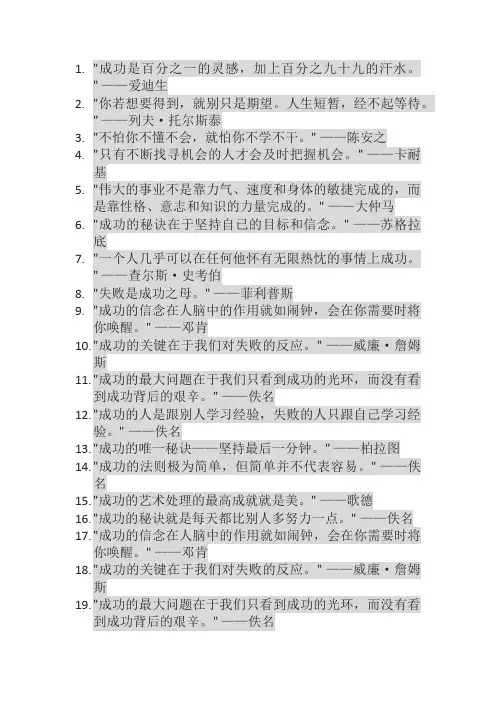 1. "成功是百分之一的灵感，加上百分之九十九的汗水。" ——爱迪生
2. "你若想要得到，就别只是期望。人生短暂，经不起等待。" ——列夫·托尔斯泰
3. "不怕你不懂不会，就怕你不学不干。" ——陈安之
4. "只有不断找寻机会的人才会及时把握机会。" ——卡耐基
5. "伟大的事业不是靠力气、速度和身体的敏捷完成的，而是靠性格、意志和知识的力量完成的。" ——大仲马
6. "成功的秘诀在于坚持自己的目标和信念。" ——苏格拉底
7. "一个人几乎可以在任何他怀有无限热忱的事情上成功。" ——查尔斯·史考伯
8. "失败是成功之母。" ——菲利普斯
9. "成功的信念在人脑中的作用就如闹钟，会在你需要时将你唤醒。" ——邓肯
10. "成功的关键在于我们对失败的反应。" ——威廉·詹姆斯
11. "成功的最大问题在于我们只看到成功的光环，而没有看到成功背后的艰辛。" ——佚名
12. "成功的人是跟别人学习经验，失败的人只跟自己学习经验。" ——佚名
13. "成功的唯一秘诀——坚持最后一分钟。" ——柏拉图
14. "成功的法则极为简单，但简单并不代表容易。" ——佚名
15. "成功的艺术处理的最高成就就是美。" ——歌德
16. "成功的秘诀就是每天都比别人多努力一点。" ——佚名
17. "成功的信念在人脑中的作用就如闹钟，会在你需要时将你唤醒。" ——邓肯
18. "成功的关键在于我们对失败的反应。" ——威廉·詹姆斯
19. "成功的最大问题在于我们只看到成功的光环，而没有看到成功背后的艰辛。" ——佚名